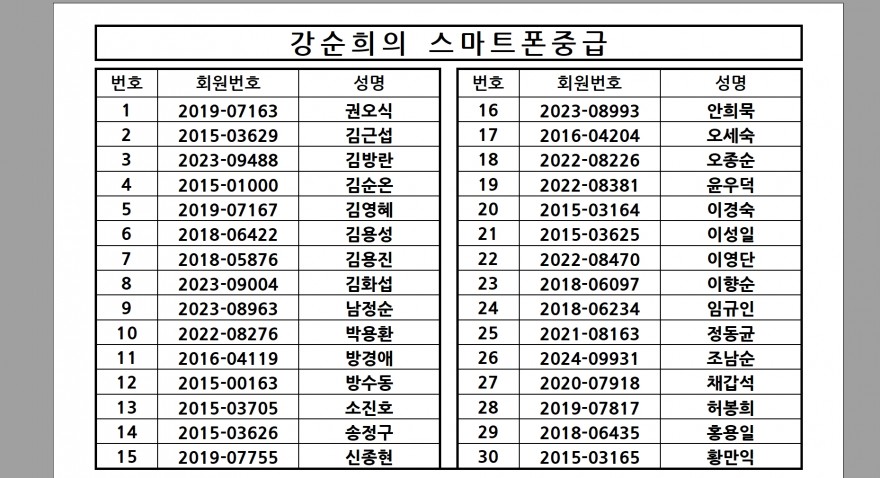 강순희의 스마트폰중급

| 번호 | 회원번호 | 성명 |
|---|---|---|
| 1 | 2019-07163 | 권오식 |
| 2 | 2015-03629 | 김근섭 |
| 3 | 2023-09488 | 김방란 |
| 4 | 2015-01000 | 김순온 |
| 5 | 2019-07167 | 김영혜 |
| 6 | 2018-06422 | 김용성 |
| 7 | 2018-05876 | 김용진 |
| 8 | 2023-09004 | 김화섭 |
| 9 | 2023-08963 | 남정순 |
| 10 | 2022-08276 | 박용환 |
| 11 | 2016-04119 | 방경애 |
| 12 | 2015-00163 | 방수동 |
| 13 | 2015-03705 | 소진호 |
| 14 | 2015-03626 | 송정구 |
| 15 | 2019-07755 | 신종현 |

| 번호 | 회원번호 | 성명 |
|---|---|---|
| 16 | 2023-08993 | 안희묵 |
| 17 | 2016-04204 | 오세숙 |
| 18 | 2022-08226 | 오종순 |
| 19 | 2022-08381 | 윤우덕 |
| 20 | 2015-03164 | 이경숙 |
| 21 | 2015-03625 | 이성일 |
| 22 | 2022-08470 | 이영단 |
| 23 | 2018-06097 | 이향순 |
| 24 | 2018-06234 | 임규인 |
| 25 | 2021-08163 | 정동균 |
| 26 | 2024-09931 | 조남순 |
| 27 | 2020-07918 | 채갑석 |
| 28 | 2019-07817 | 허봉희 |
| 29 | 2018-06435 | 홍용일 |
| 30 | 2015-03165 | 황만익 |